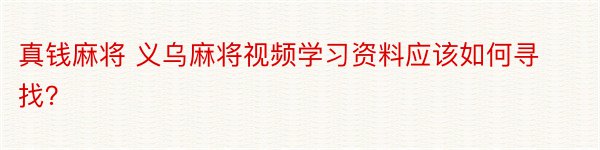 真钱麻将 义乌麻将视频学习资料应该如何寻找?